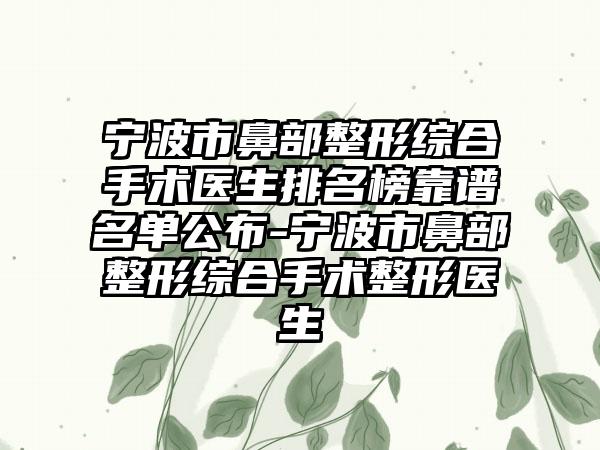 宁波市鼻部整形综合手术医生排名榜靠谱名单公布-宁波市鼻部整形综合手术整形医生